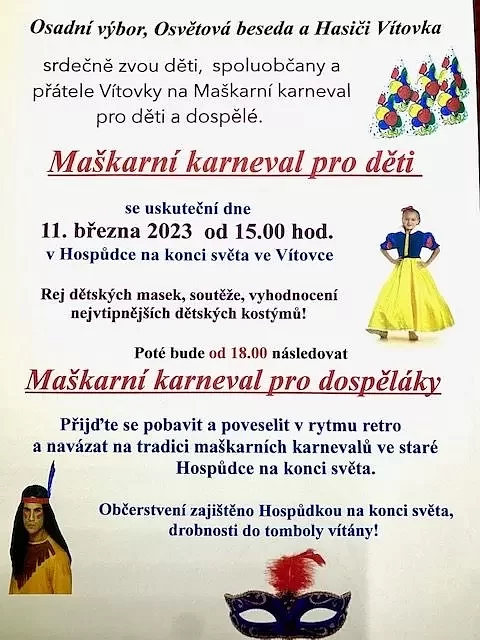 Osadní výbor, Osvětová beseda a Hasiči Vítovka

srdečně zvou děti, spoluobčany a přátele Vítovky na Maškarní karneval pro děti a dospělé.

Maškarní karneval pro děti

se uskuteční dne
11. března 2023 od 15.00 hod.
v Hospůdce na konci světa ve Vítovce

Rej dětských masek, soutěže, vyhodnocení nejvtipnějších dětských kostýmů!

Poté bude od 18.00 následovat

Maškarní karneval pro dospěláky

Přijďte se pobavit a poveselit v rytmu retro a navázat na tradici maškarních karnevalů ve staré Hospůdce na konci světa.

Občerstvení zajištěno Hospůdkou na konci světa, drobnosti do tomboly vítány!